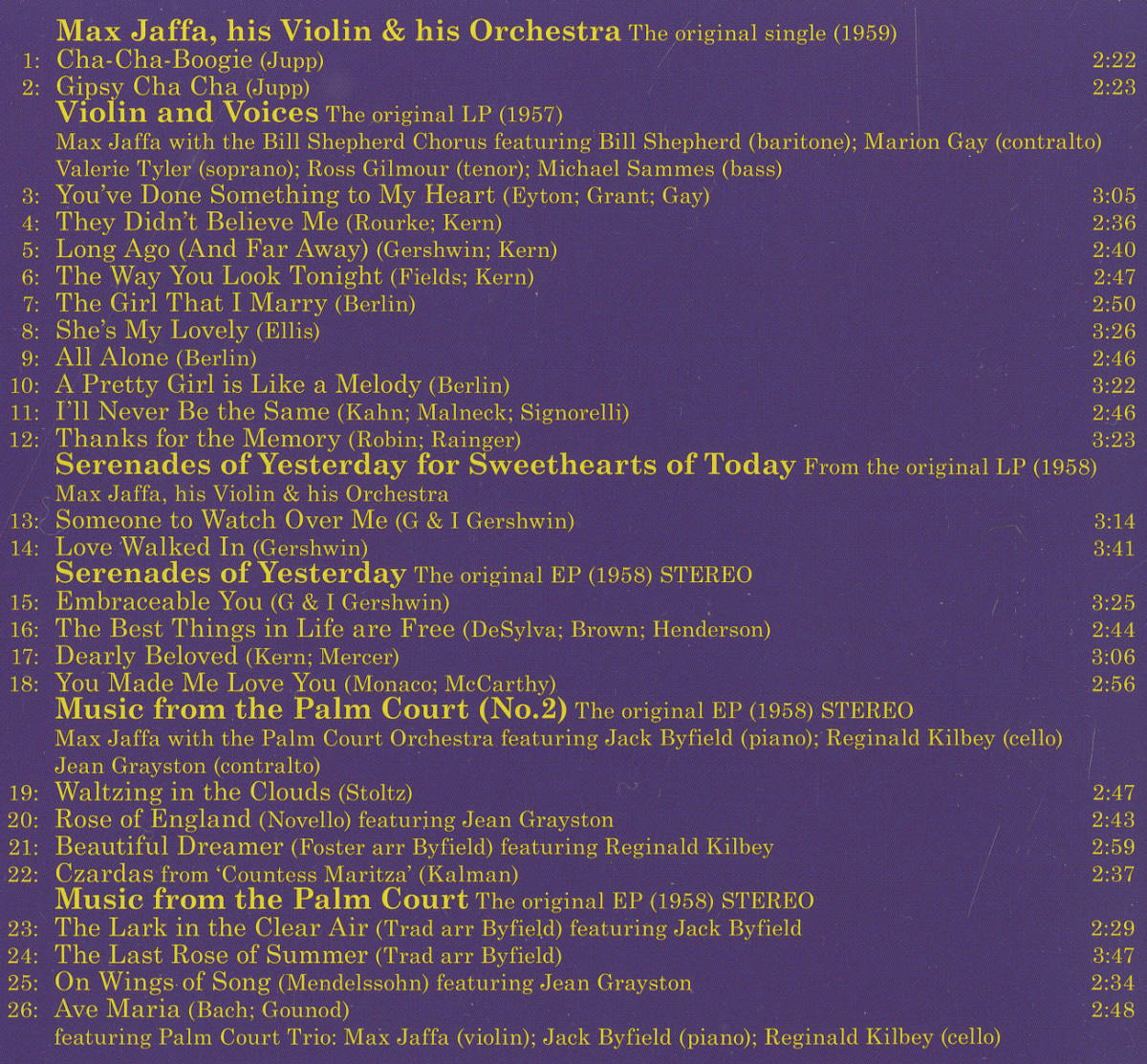 Max Jaffa, his Violin & his Orchestra The original single (1959)
1: Cha-Cha-Boogie (Jupp) 2:22
2: Gipsy Cha Cha (Jupp) 2:23

Violin and Voices The original LP (1957)
Max Jaffa with the Bill Shepherd Chorus featuring Bill Shepherd (baritone); Marion Gay (contralto) Valerie Tyler (soprano); Ross Gilmour (tenor); Michael Sammes (bass)
3: You've Done Something to My Heart (Eyton; Grant; Gay) 3:05
4: They Didn't Believe Me (Rourke; Kern) 2:36
5: Long Ago (And Far Away) (Gershwin; Kern) 2:40
6: The Way You Look Tonight (Fields; Kern) 2:47
7: The Girl That I Marry (Berlin) 2:50
8: She's My Lovely (Ellis) 3:26
9: All Alone (Berlin) 2:46
10: A Pretty Girl is Like a Melody (Berlin) 3:22
11: I'll Never Be the Same (Kahn; Malneck; Signorelli) 2:46
12: Thanks for the Memory (Robin; Rainger) 3:23

Serenades of Yesterday for Sweethearts of Today From the original LP (1958)
Max Jaffa, his Violin & his Orchestra
13: Someone to Watch Over Me (G & I Gershwin) 3:14
14: Love Walked In (Gershwin) 3:41

Serenades of Yesterday The original EP (1958) STEREO
15: Embraceable You (G & I Gershwin) 3:25
16: The Best Things in Life are Free (DeSylva; Brown; Henderson) 2:44
17: Dearly Beloved (Kern; Mercer) 3:06
18: You Made Me Love You (Monaco; McCarthy) 2:56

Music from the Palm Court (No.2) The original EP (1958) STEREO
Max Jaffa with the Palm Court Orchestra featuring Jack Byfield (piano); Reginald Kilbey (cello) Jean Grayston (contralto)
19: Waltzing in the Clouds (Stoltz) 2:47
20: Rose of England (Novello) featuring Jean Grayston 2:43
21: Beautiful Dreamer (Foster arr Byfield) featuring Reginald Kilbey 2:59
22: Czardas from 'Countess Maritza' (Kalman) 2:37

Music from the Palm Court The original EP (1958) STEREO
23: The Lark in the Clear Air (Trad arr Byfield) featuring Jack Byfield 2:29
24: The Last Rose of Summer (Trad arr Byfield) 3:47
25: On Wings of Song (Mendelssohn) featuring Jean Grayston 2:34
26: Ave Maria (Bach; Gounod) 2:48
featuring Palm Court Trio: Max Jaffa (violin); Jack Byfield (piano); Reginald Kilbey (cello)